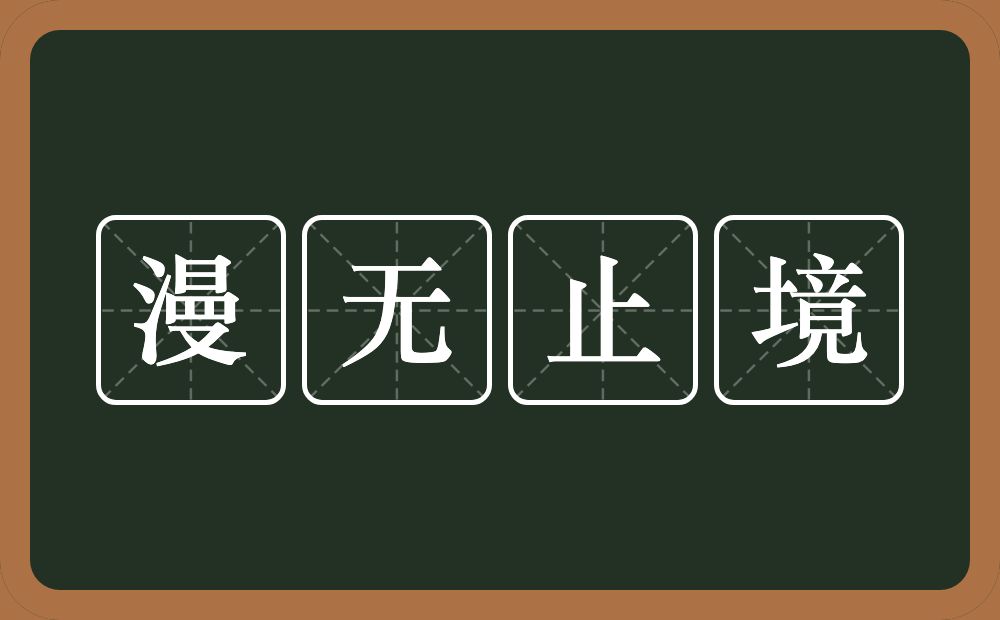 漫无止境